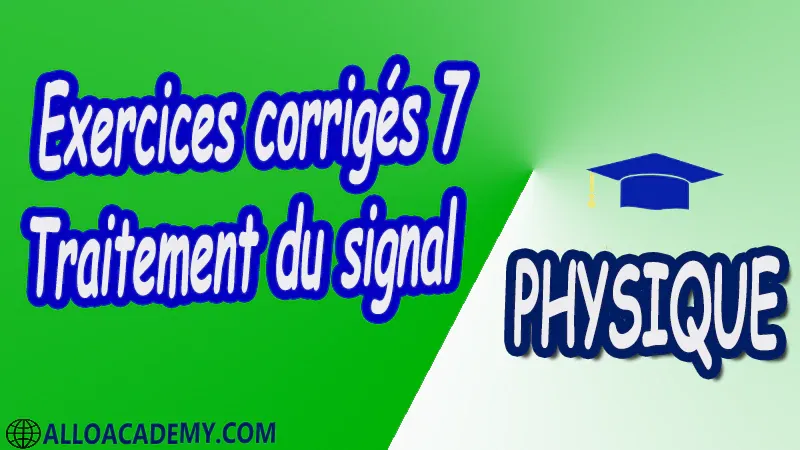 Exercices corrigés 7
Traitement du signal

PHYSIQUE

ALLOACADEMY.COM